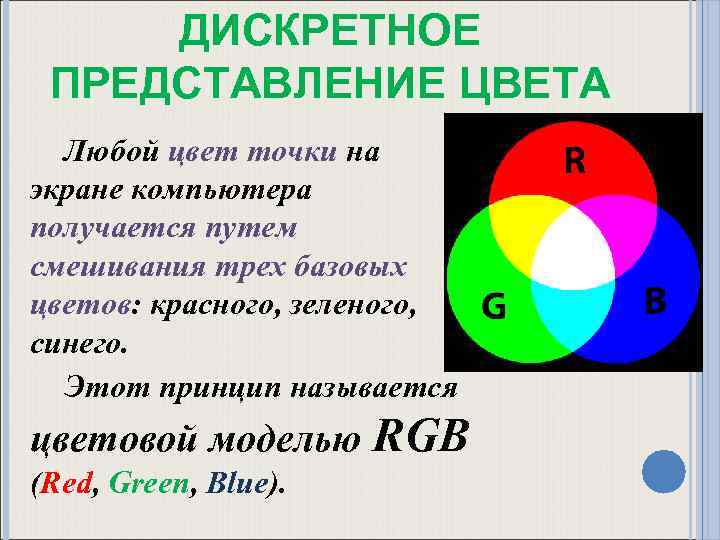 ДИСКРЕТНОЕ ПРЕДСТАВЛЕНИЕ ЦВЕТА

Любой цвет точки на экране компьютера получается путем смешивания трех базовых цветов: красного, зеленого, синего.

Этот принцип называется цветовой моделью RGB (Red, Green, Blue).

R

G

B